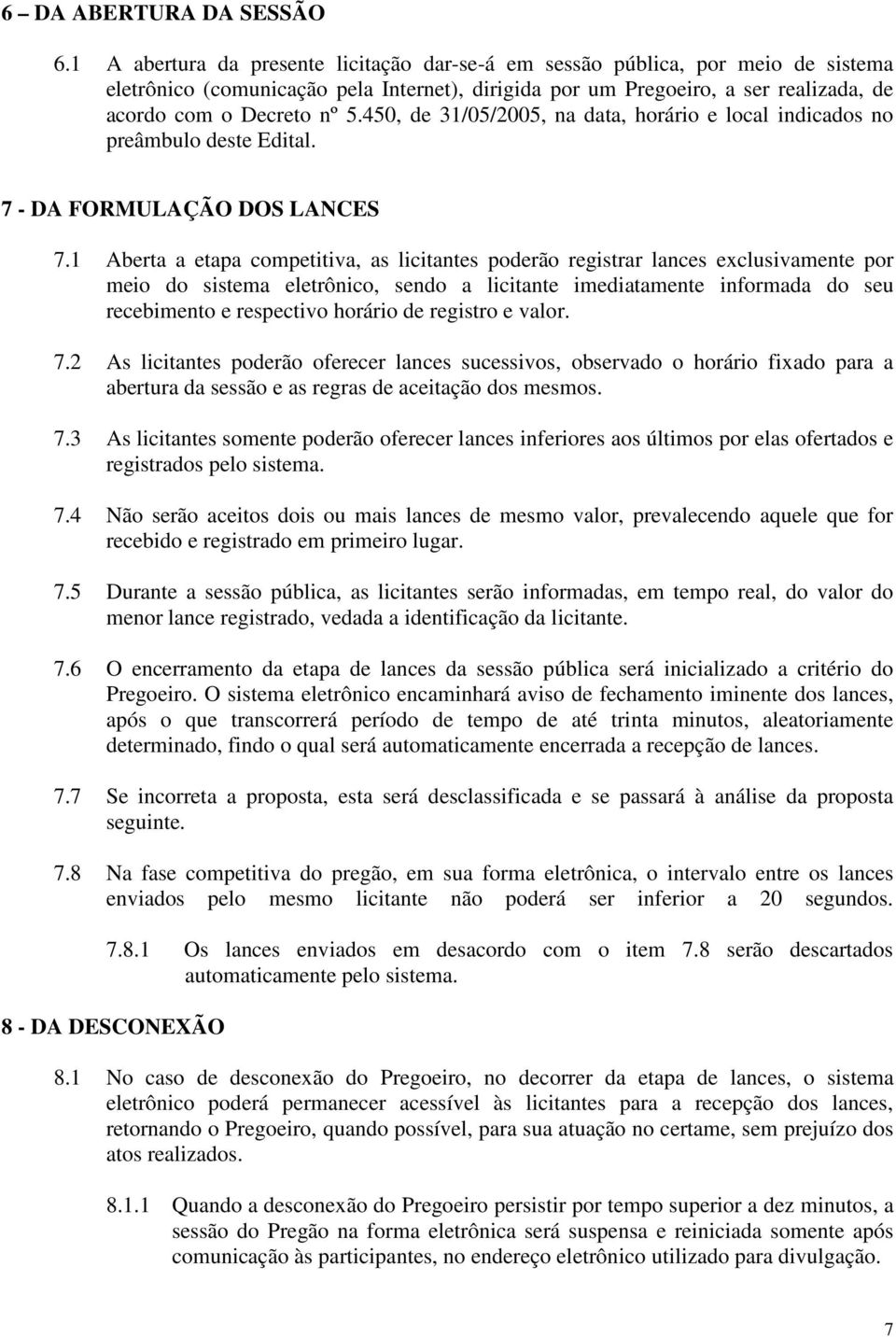 6 – DA ABERTURA DA SESSÃO

6.1 A abertura da presente licitação dar-se-á em sessão pública, por meio de sistema eletrônico (comunicação pela Internet), dirigida por um Pregoeiro, a ser realizada, de acordo com o Decreto nº 5.450, de 31/05/2005, na data, horário e local indicados no preâmbulo deste Edital.

7 - DA FORMULAÇÃO DOS LANCES

7.1 Aberta a etapa competitiva, as licitantes poderão registrar lances exclusivamente por meio do sistema eletrônico, sendo a licitante imediatamente informada do seu recebimento e respectivo horário de registro e valor.

7.2 As licitantes poderão oferecer lances sucessivos, observado o horário fixado para a abertura da sessão e as regras de aceitação dos mesmos.

7.3 As licitantes somente poderão oferecer lances inferiores aos últimos por elas ofertados e registrados pelo sistema.

7.4 Não serão aceitos dois ou mais lances de mesmo valor, prevalecendo aquele que for recebido e registrado em primeiro lugar.

7.5 Durante a sessão pública, as licitantes serão informadas, em tempo real, do valor do menor lance registrado, vedada a identificação da licitante.

7.6 O encerramento da etapa de lances da sessão pública será inicializado a critério do Pregoeiro. O sistema eletrônico encaminhará aviso de fechamento iminente dos lances, após o que transcorrerá período de tempo de até trinta minutos, aleatoriamente determinado, findo o qual será automaticamente encerrada a recepção de lances.

7.7 Se incorreta a proposta, esta será desclassificada e se passará à análise da proposta seguinte.

7.8 Na fase competitiva do pregão, em sua forma eletrônica, o intervalo entre os lances enviados pelo mesmo licitante não poderá ser inferior a 20 segundos.

7.8.1 Os lances enviados em desacordo com o item 7.8 serão descartados automaticamente pelo sistema.

8 - DA DESCONEXÃO

8.1 No caso de desconexão do Pregoeiro, no decorrer da etapa de lances, o sistema eletrônico poderá permanecer acessível às licitantes para a recepção dos lances, retornando o Pregoeiro, quando possível, para sua atuação no certame, sem prejuízo dos atos realizados.

8.1.1 Quando a desconexão do Pregoeiro persistir por tempo superior a dez minutos, a sessão do Pregão na forma eletrônica será suspensa e reiniciada somente após comunicação às participantes, no endereço eletrônico utilizado para divulgação.

7